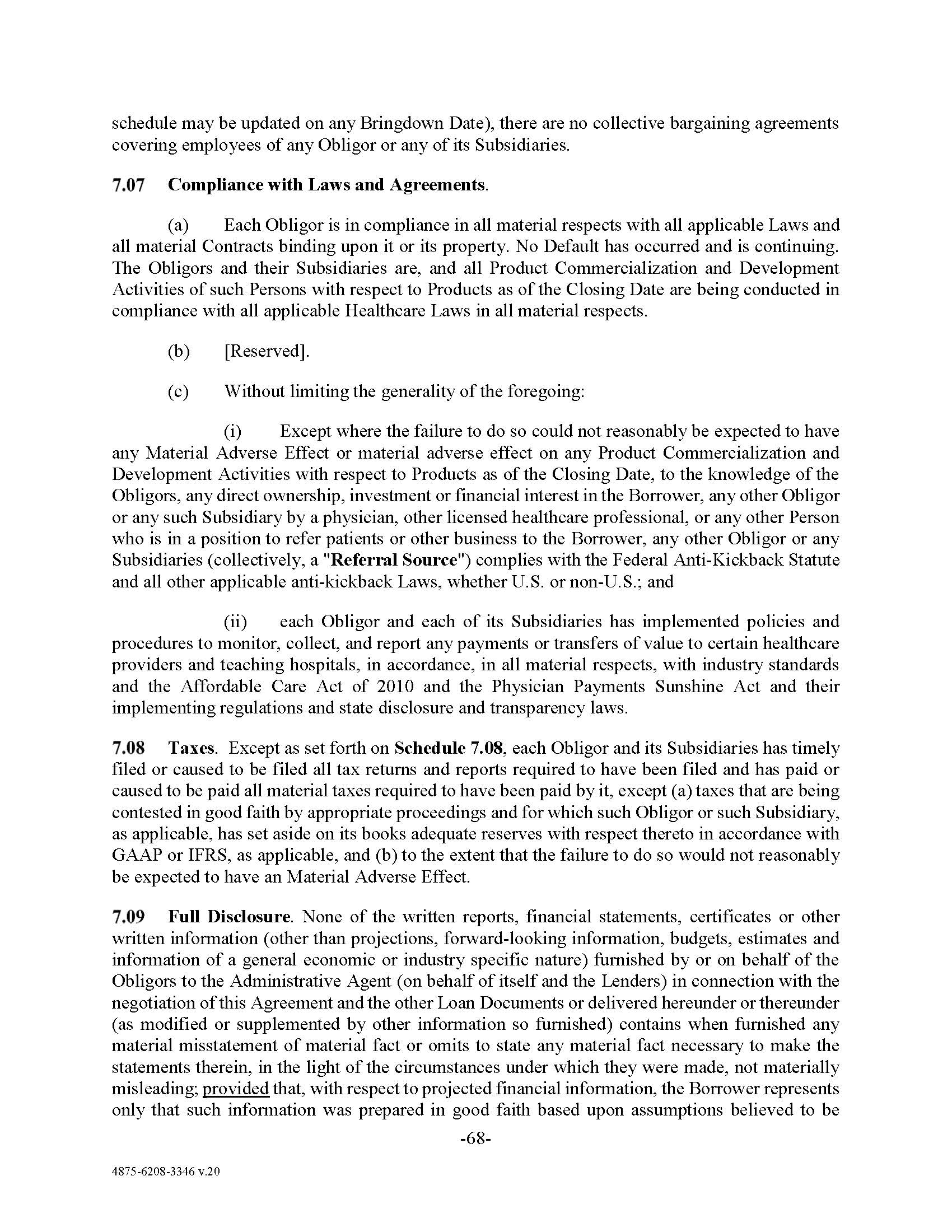 schedule may be updated on any Bringdown Date), there are no collective bargaining agreements covering employees of any Obligor or any of its Subsidiaries.

7.07 Compliance with Laws and Agreements.

(a) Each Obligor is in compliance in all material respects with all applicable Laws and all material Contracts binding upon it or its property. No Default has occurred and is continuing. The Obligors and their Subsidiaries are, and all Product Commercialization and Development Activities of such Persons with respect to Products as of the Closing Date are being conducted in compliance with all applicable Healthcare Laws in all material respects.

(b) [Reserved].

(c) Without limiting the generality of the foregoing:

(i) Except where the failure to do so could not reasonably be expected to have any Material Adverse Effect or material adverse effect on any Product Commercialization and Development Activities with respect to Products as of the Closing Date, to the knowledge of the Obligors, any direct ownership, investment or financial interest in the Borrower, any other Obligor or any such Subsidiary by a physician, other licensed healthcare professional, or any other Person who is in a position to refer patients or other business to the Borrower, any other Obligor or any Subsidiaries (collectively, a "Referral Source") complies with the Federal Anti-Kickback Statute and all other applicable anti-kickback Laws, whether U.S. or non-U.S.; and

(ii) each Obligor and each of its Subsidiaries has implemented policies and procedures to monitor, collect, and report any payments or transfers of value to certain healthcare providers and teaching hospitals, in accordance, in all material respects, with industry standards and the Affordable Care Act of 2010 and the Physician Payments Sunshine Act and their implementing regulations and state disclosure and transparency laws.

7.08 Taxes. Except as set forth on Schedule 7.08, each Obligor and its Subsidiaries has timely filed or caused to be filed all tax returns and reports required to have been filed and has paid or caused to be paid all material taxes required to have been paid by it, except (a) taxes that are being contested in good faith by appropriate proceedings and for which such Obligor or such Subsidiary, as applicable, has set aside on its books adequate reserves with respect thereto in accordance with GAAP or IFRS, as applicable, and (b) to the extent that the failure to do so would not reasonably be expected to have an Material Adverse Effect.

7.09 Full Disclosure. None of the written reports, financial statements, certificates or other written information (other than projections, forward-looking information, budgets, estimates and information of a general economic or industry specific nature) furnished by or on behalf of the Obligors to the Administrative Agent (on behalf of itself and the Lenders) in connection with the negotiation of this Agreement and the other Loan Documents or delivered hereunder or thereunder (as modified or supplemented by other information so furnished) contains when furnished any material misstatement of material fact or omits to state any material fact necessary to make the statements therein, in the light of the circumstances under which they were made, not materially misleading; provided that, with respect to projected financial information, the Borrower represents only that such information was prepared in good faith based upon assumptions believed to be

-68-

4875-6208-3346 v.20